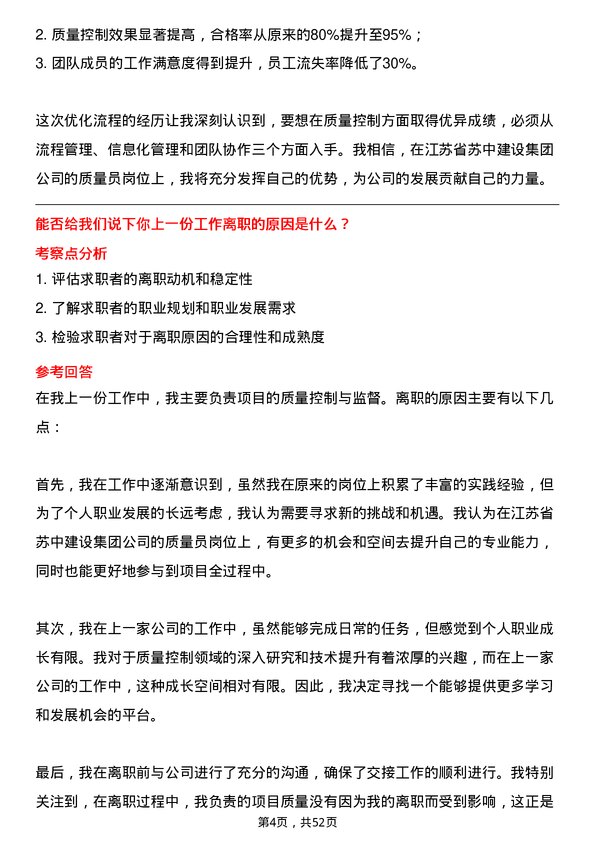 2. 质量控制效果显著提高，合格率从原来的80%提升至95%；
3. 团队成员的工作满意度得到提升，员工流失率降低了30%。

这次优化流程的经历让我深刻认识到，要想在质量控制方面取得优异成绩，必须从流程管理、信息化管理和团队协作三个方面入手。我相信，在江苏省苏中建设集团公司的质量员岗位上，我将充分发挥自己的优势，为公司的发展贡献自己的力量。

能否给我们说下你上一份工作离职的原因是什么？
考察点分析
1. 评估求职者的离职动机和稳定性
2. 了解求职者的职业规划和职业发展需求
3. 检验求职者对于离职原因的合理性和成熟度
参考回答
在我上一份工作中，我主要负责项目的质量控制与监督。离职的原因主要有以下几点：

首先，我在工作中逐渐意识到，虽然我在原来的岗位上积累了丰富的实践经验，但为了个人职业发展的长远考虑，我认为需要寻求新的挑战和机遇。我认为在江苏省苏中建设集团公司的质量员岗位上，有更多的机会和空间去提升自己的专业能力，同时也能更好地参与到项目全过程中。

其次，我在上一家公司的工作中，虽然能够完成日常的任务，但感觉到个人职业成长有限。我对于质量控制领域的深入研究和技术提升有着浓厚的兴趣，而在上一家公司的工作中，这种成长空间相对有限。因此，我决定寻找一个能够提供更多学习和发展机会的平台。

最后，我在离职前与公司进行了充分的沟通，确保了交接工作的顺利进行。我特别关注到，在离职过程中，我负责的项目质量没有因为我的离职而受到影响，这正是

第4页，共52页